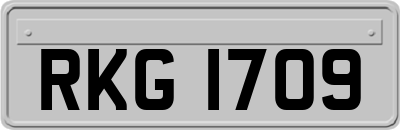 RKG 1709